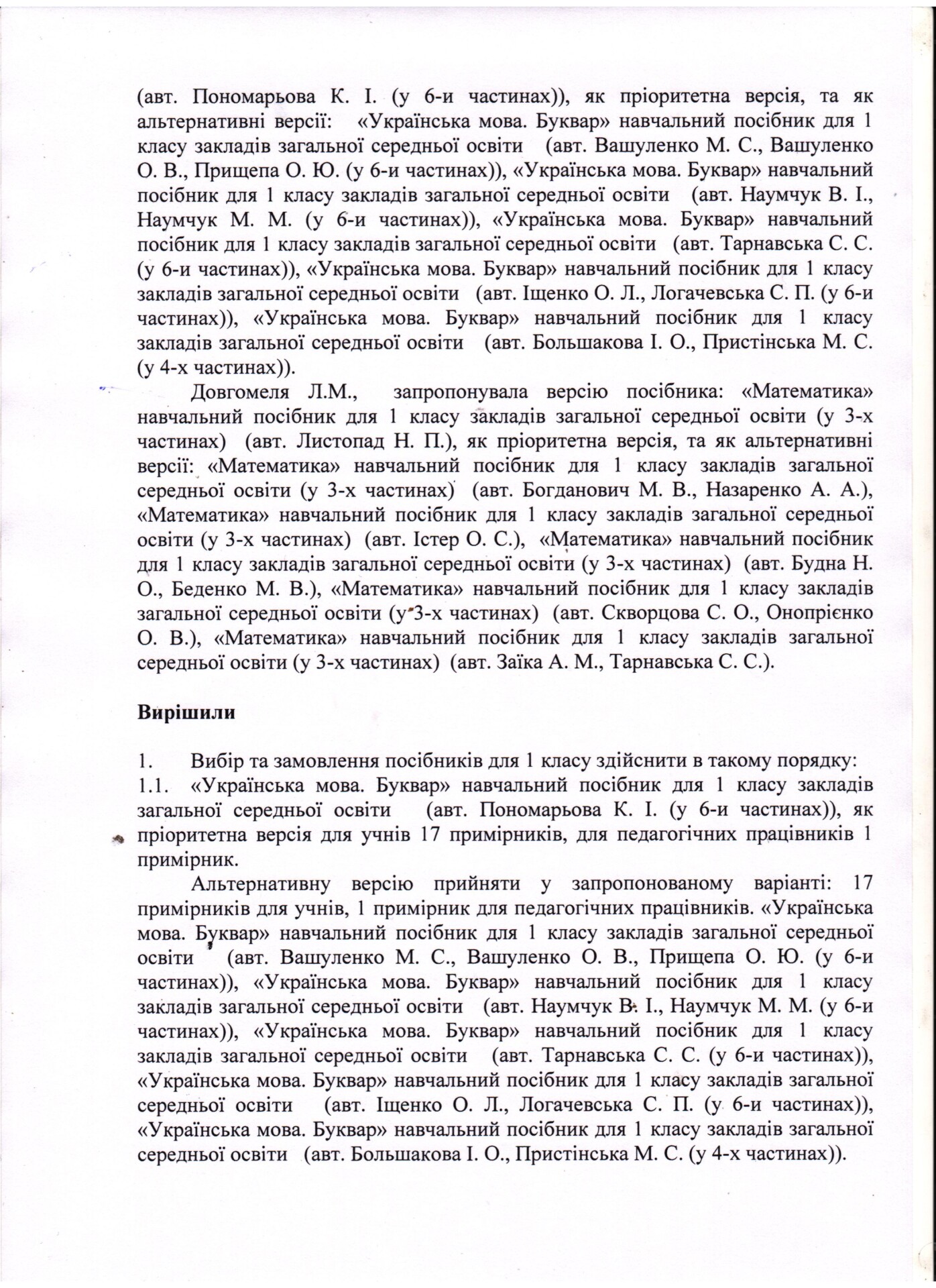 (авт. Пономарьова К. І. (у 6-и частинах)), як пріоритетна версія, та як альтернативні версії: «Українська мова. Буквар» навчальний посібник для 1 класу закладів загальної середньої освіти (авт. Вашуленко М. С., Вашуленко О. В., Прищепа О. Ю. (у 6-и частинах)), «Українська мова. Буквар» навчальний посібник для 1 класу закладів загальної середньої освіти (авт. Наумчук В. І., Наумчук М. М. (у 6-и частинах)), «Українська мова. Буквар» навчальний посібник для 1 класу закладів загальної середньої освіти (авт. Тарнавська С. С. (у 6-и частинах)), «Українська мова. Буквар» навчальний посібник для 1 класу закладів загальної середньої освіти (авт. Іщенко О. Л., Логачевська С. П. (у 6-и частинах)), «Українська мова. Буквар» навчальний посібник для 1 класу закладів загальної середньої освіти (авт. Большакова І. О., Пристінська М. С. (у 4-х частинах)).

Довгомеля Л.М., запропонувала версію посібника: «Математика» навчальний посібник для 1 класу закладів загальної середньої освіти (у 3-х частинах) (авт. Листопад Н. П.), як пріоритетна версія, та як альтернативні версії: «Математика» навчальний посібник для 1 класу закладів загальної середньої освіти (у 3-х частинах) (авт. Богданович М. В., Назаренко А. А.), «Математика» навчальний посібник для 1 класу закладів загальної середньої освіти (у 3-х частинах) (авт. Істер О. С.), «Математика» навчальний посібник для 1 класу закладів загальної середньої освіти (у 3-х частинах) (авт. Будна Н. О., Беденко М. В.), «Математика» навчальний посібник для 1 класу закладів загальної середньої освіти (у 3-х частинах) (авт. Скворцова С. О., Онопрієнко О. В.), «Математика» навчальний посібник для 1 класу закладів загальної середньої освіти (у 3-х частинах) (авт. Заїка А. М., Тарнавська С. С.).

Вирішили

1. Вибір та замовлення посібників для 1 класу здійснити в такому порядку:
1.1. «Українська мова. Буквар» навчальний посібник для 1 класу закладів загальної середньої освіти (авт. Пономарьова К. І. (у 6-и частинах)), як пріоритетна версія для учнів 17 примірників, для педагогічних працівників 1 примірник.

Альтернативну версію прийняти у запропонованому варіанті: 17 примірників для учнів, 1 примірник для педагогічних працівників. «Українська мова. Буквар» навчальний посібник для 1 класу закладів загальної середньої освіти (авт. Вашуленко М. С., Вашуленко О. В., Прищепа О. Ю. (у 6-и частинах)), «Українська мова. Буквар» навчальний посібник для 1 класу закладів загальної середньої освіти (авт. Наумчук В. І., Наумчук М. М. (у 6-и частинах)), «Українська мова. Буквар» навчальний посібник для 1 класу закладів загальної середньої освіти (авт. Тарнавська С. С. (у 6-и частинах)), «Українська мова. Буквар» навчальний посібник для 1 класу закладів загальної середньої освіти (авт. Іщенко О. Л., Логачевська С. П. (у 6-и частинах)), «Українська мова. Буквар» навчальний посібник для 1 класу закладів загальної середньої освіти (авт. Большакова І. О., Пристінська М. С. (у 4-х частинах)).